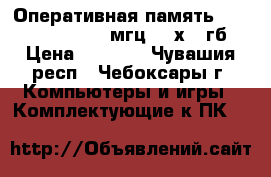 Оперативная память мгц х гб Цена Чувашия респ Чебоксары г Компьютеры и игры Комплектующие к ПК

http://Объявлений.сайт